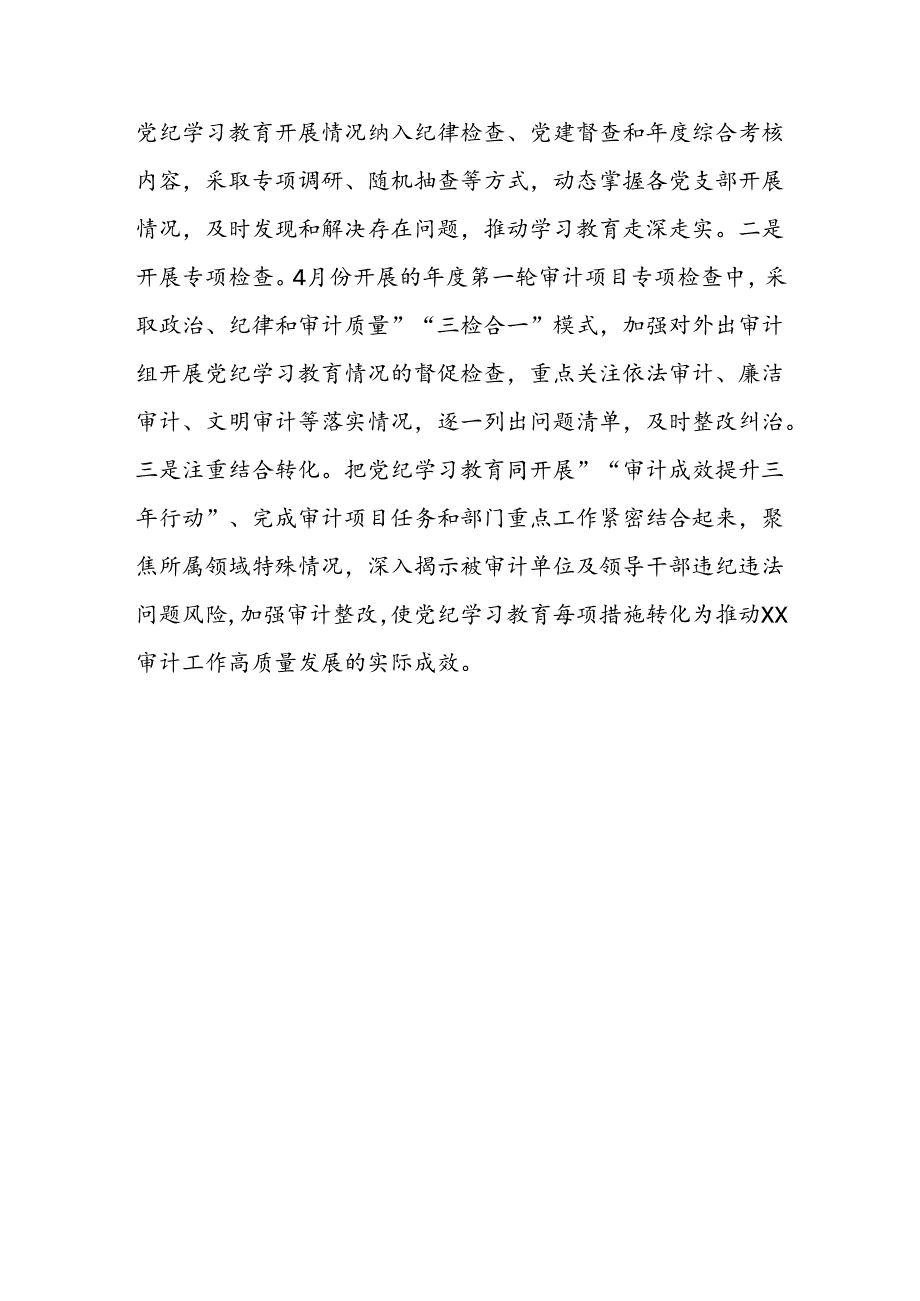 党纪学习教育开展情况纳入纪律检查、党建督查和年度综合考核内容，采取专项调研、随机抽查等方式，动态掌握各党支部开展情况，及时发现和解决存在问题，推动学习教育走深走实。二是开展专项检查。4月份开展的年度第一轮审计项目专项检查中，采取政治、纪律和审计质量”“三检合一”模式，加强对外出审计组开展党纪学习教育情况的督促检查，重点关注依法审计、廉洁审计、文明审计等落实情况，逐一列出问题清单，及时整改纠治。三是注重结合转化。把党纪学习教育同开展”“审计成效提升三年行动”、完成审计项目任务和部门重点工作紧密结合起来，聚焦所属领域特殊情况，深入揭示被审计单位及领导干部违纪违法问题风险，加强审计整改，使党纪学习教育每项措施转化为推动XX审计工作高质量发展的实际成效。